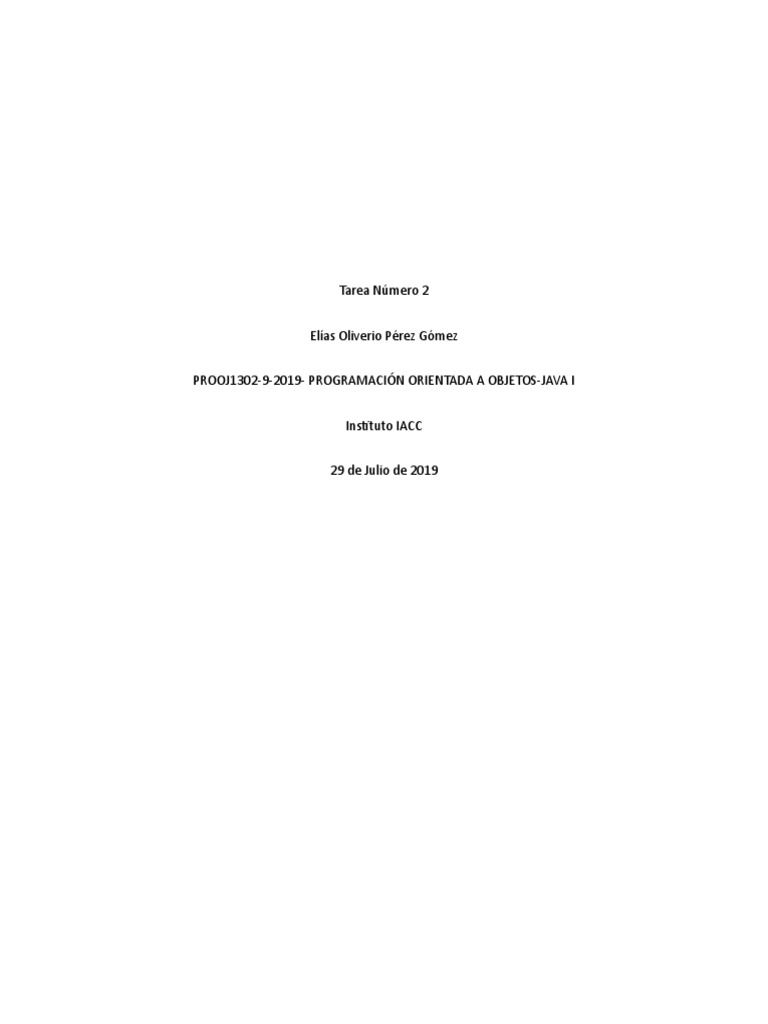 Tarea Número 2

Elías Oliverio Pérez Gómez

PROOJ1302-9-2019- PROGRAMACIÓN ORIENTADA A OBJETOS-JAVA I

Instituto IACC

29 de Julio de 2019